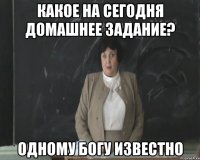 КАКОЕ НА СЕГОДНЯ ДОМАШНЕЕ ЗАДАНИЕ?

ОДНОМУ БОГУ ИЗВЕСТНО